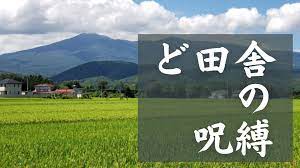 ど田舎の呪縛